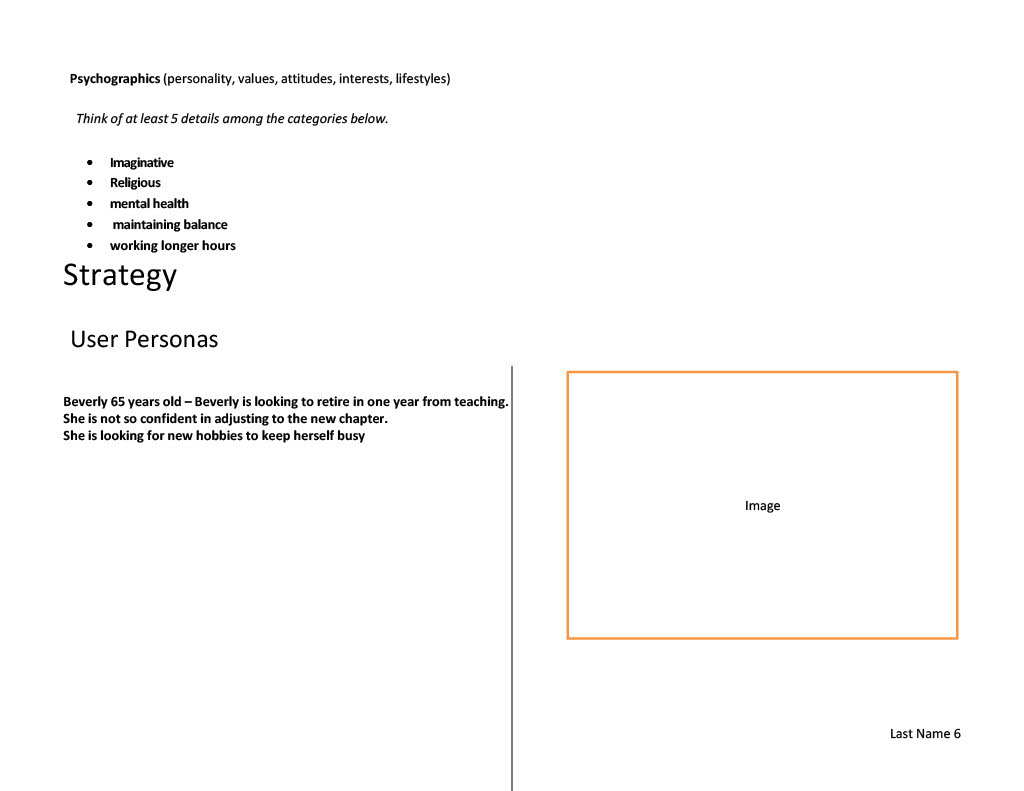 Psychographics (personality, values, attitudes, interests, lifestyles)

Think of at least 5 details among the categories below.

• Imaginative
• Religious
• mental health
• maintaining balance
• working longer hours

Strategy

User Personas

Beverly 65 years old – Beverly is looking to retire in one year from teaching.
She is not so confident in adjusting to the new chapter.
She is looking for new hobbies to keep herself busy

Image

Last Name 6